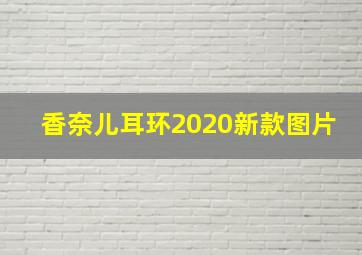 香奈儿耳环2020新款图片